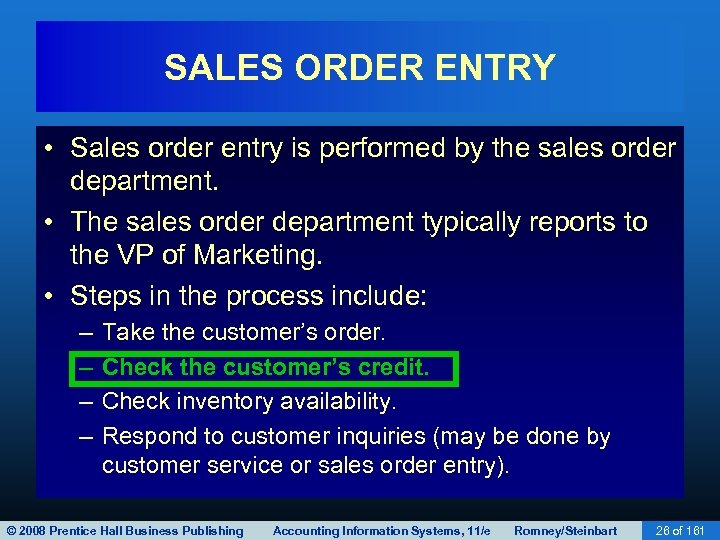 SALES ORDER ENTRY

• Sales order entry is performed by the sales order department.

• The sales order department typically reports to the VP of Marketing.

• Steps in the process include:
– Take the customer's order.
– Check the customer's credit.
– Check inventory availability.
– Respond to customer inquiries (may be done by customer service or sales order entry).

© 2008 Prentice Hall Business Publishing Accounting Information Systems, 11/e Romney/Steinbart 26 of 161